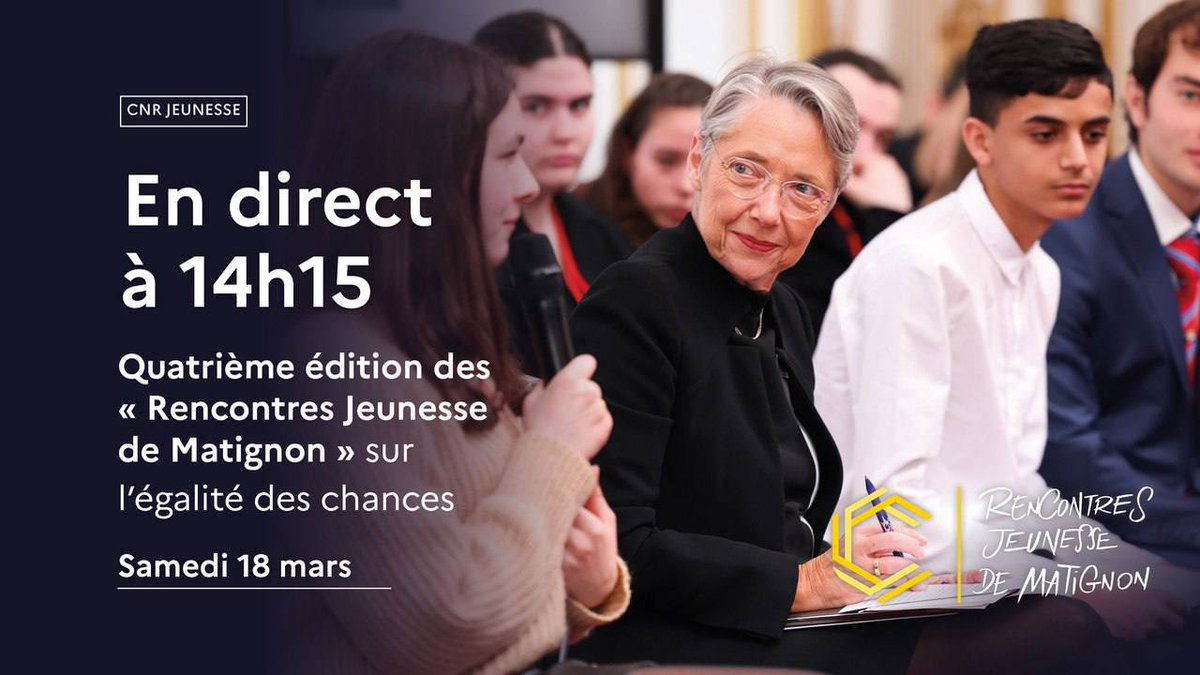 CNR JEUNESSE

En direct à 14h15

Quatrième édition des « Rencontres Jeunesse de Matignon » sur l'égalité des chances

Samedi 18 mars

RENCONTRES JEUNESSE DE MATIGNON